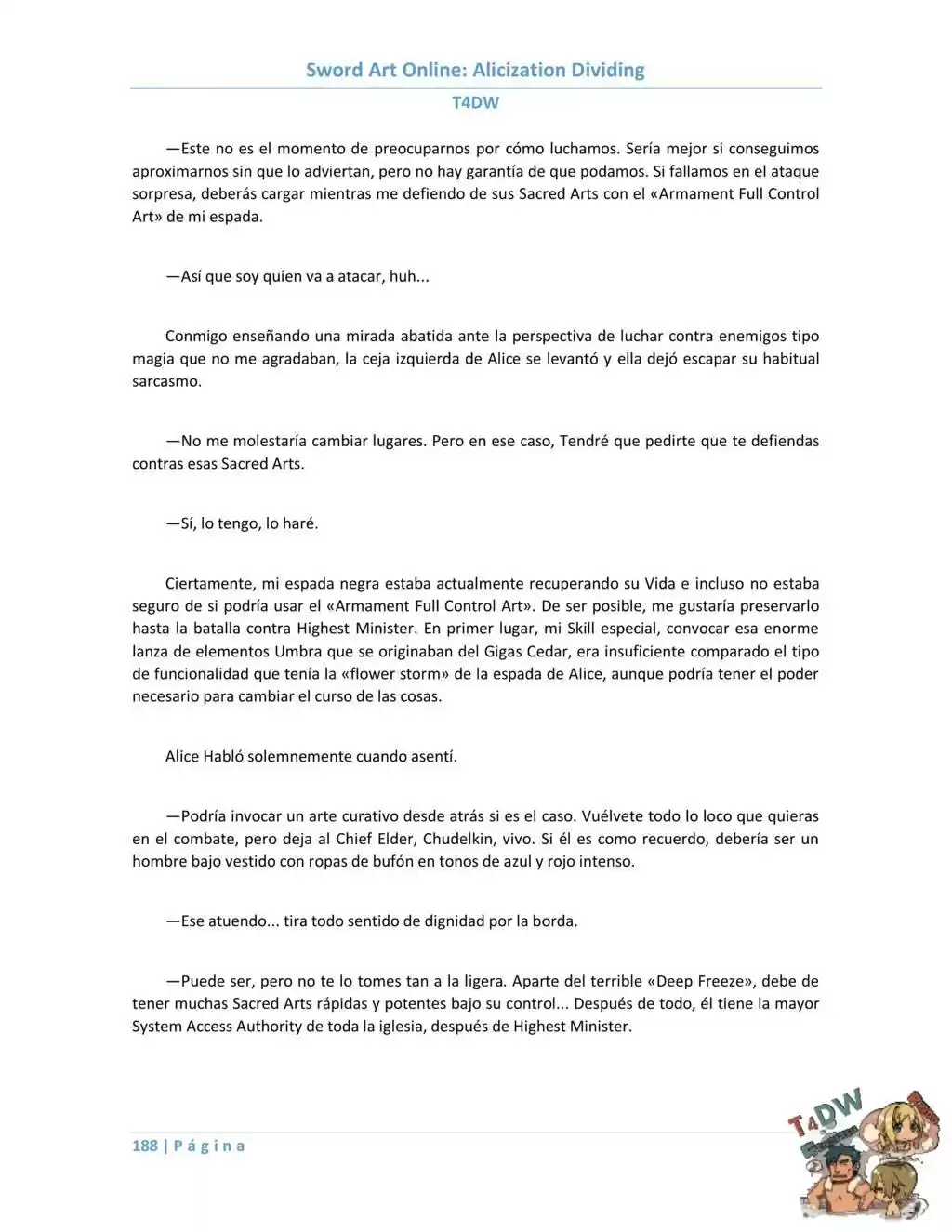 Sword Art Online: Alicization Dividing

T4DW

—Este no es el momento de preocuparnos por cómo luchamos. Sería mejor si conseguimos aproximarnos sin que lo adviertan, pero no hay garantía de que podamos. Si fallamos en el ataque sorpresa, deberás cargar mientras me defiendo de sus Sacred Arts con el «Armament Full Control Art» de mi espada.

—Así que soy quien va a atacar, huh...

Conmigo enseñando una mirada abatida ante la perspectiva de luchar contra enemigos tipo magia que no me agradaban, la ceja izquierda de Alice se levantó y ella dejó escapar su habitual sarcasmo.

—No me molestaría cambiar lugares. Pero en ese caso, Tendré que pedirte que te defiendas contras esas Sacred Arts.

—Sí, lo tengo, lo haré.

Ciertamente, mi espada negra estaba actualmente recuperando su Vida e incluso no estaba seguro de si podría usar el «Armament Full Control Art». De ser posible, me gustaría preservarlo hasta la batalla contra Highest Minister. En primer lugar, mi Skill especial, convocar esa enorme lanza de elementos Umbra que se originaban del Gigas Cedar, era insuficiente comparado el tipo de funcionalidad que tenía la «flower storm» de la espada de Alice, aunque podría tener el poder necesario para cambiar el curso de las cosas.

Alice Habló solemnemente cuando asentí.

—Podría invocar un arte curativo desde atrás si es el caso. Vuélvete todo lo loco que quieras en el combate, pero deja al Chief Elder, Chudelkin, vivo. Si él es como recuerdo, debería ser un hombre bajo vestido con ropas de bufón en tonos de azul y rojo intenso.

—Ese atuendo... tira todo sentido de dignidad por la borda.

—Puede ser, pero no te lo tomes tan a la ligera. Aparte del terrible «Deep Freeze», debe de tener muchas Sacred Arts rápidas y potentes bajo su control... Después de todo, él tiene la mayor System Access Authority de toda la iglesia, después de Highest Minister.

188 | P á g i n a

T4DW